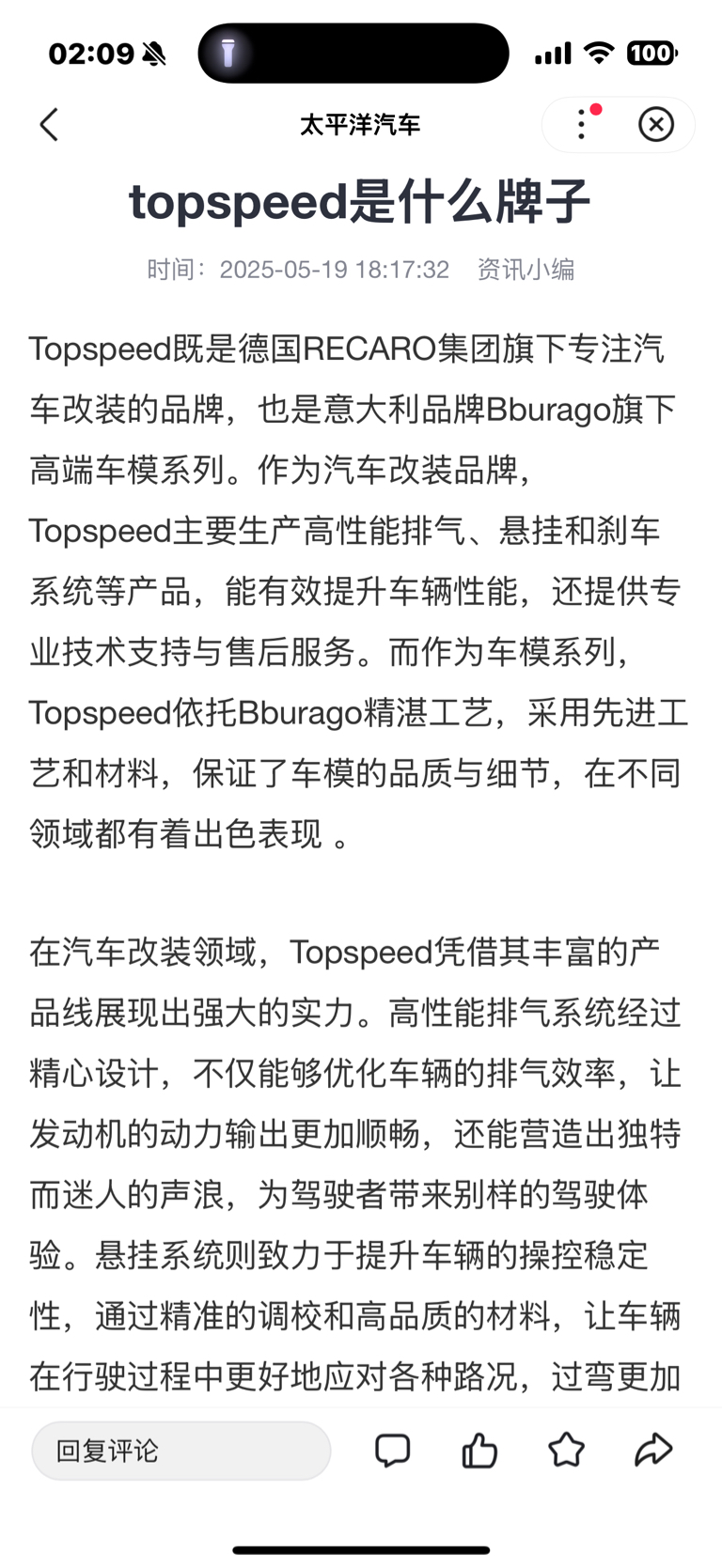 02:09 100

太平洋汽车

topspeed是什么牌子

时间：2025-05-19 18:17:32 资讯小编

Topspeed既是德国RECARO集团旗下专注汽车改装的品牌，也是意大利品牌Bburago旗下高端车模系列。作为汽车改装品牌，Topspeed主要生产高性能排气、悬挂和刹车系统等产品，能有效提升车辆性能，还提供专业技术支持与售后服务。而作为车模系列，Topspeed依托Bburago精湛工艺，采用先进工艺和材料，保证了车模的品质与细节，在不同领域都有着出色表现 。

在汽车改装领域，Topspeed凭借其丰富的产品线展现出强大的实力。高性能排气系统经过精心设计，不仅能够优化车辆的排气效率，让发动机的动力输出更加顺畅，还能营造出独特而迷人的声浪，为驾驶者带来别样的驾驶体验。悬挂系统则致力于提升车辆的操控稳定性，通过精准的调校和高品质的材料，让车辆在行驶过程中更好地应对各种路况，过弯更加

回复评论